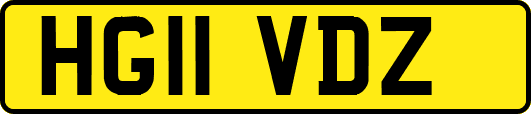 HG11 VDZ